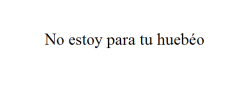 No estoy para tu huebéo